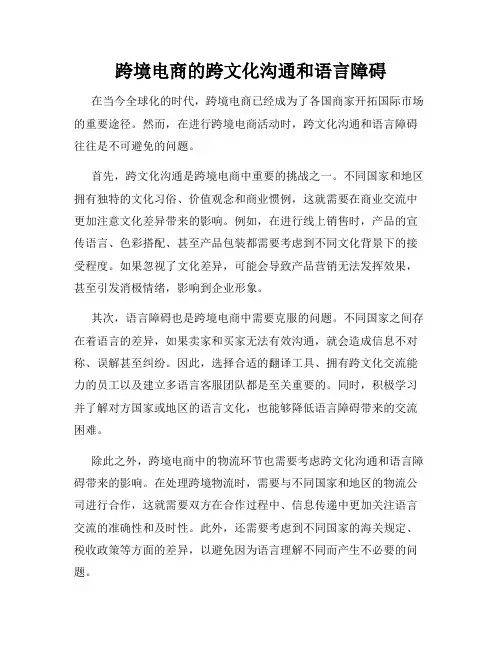 跨境电商的跨文化沟通和语言障碍

在当今全球化的时代，跨境电商已经成为了各国商家开拓国际市场的重要途径。然而，在进行跨境电商活动时，跨文化沟通和语言障碍往往是不可避免的问题。

首先，跨文化沟通是跨境电商中重要的挑战之一。不同国家和地区拥有独特的文化习俗、价值观念和商业惯例，这就需要在商业交流中更加注意文化差异带来的影响。例如，在进行线上销售时，产品的宣传语言、色彩搭配、甚至产品包装都需要考虑到不同文化背景下的接受程度。如果忽视了文化差异，可能会导致产品营销无法发挥效果，甚至引发消极情绪，影响到企业形象。

其次，语言障碍也是跨境电商中需要克服的问题。不同国家之间存在着语言的差异，如果卖家和买家无法有效沟通，就会造成信息不对称、误解甚至纠纷。因此，选择合适的翻译工具、拥有跨文化交流能力的员工以及建立多语言客服团队都是至关重要的。同时，积极学习并了解对方国家或地区的语言文化，也能够降低语言障碍带来的交流困难。

除此之外，跨境电商中的物流环节也需要考虑跨文化沟通和语言障碍带来的影响。在处理跨境物流时，需要与不同国家和地区的物流公司进行合作，这就需要双方在合作过程中、信息传递中更加关注语言交流的准确性和及时性。此外，还需要考虑到不同国家的海关规定、税收政策等方面的差异，以避免因为语言理解不同而产生不必要的问题。